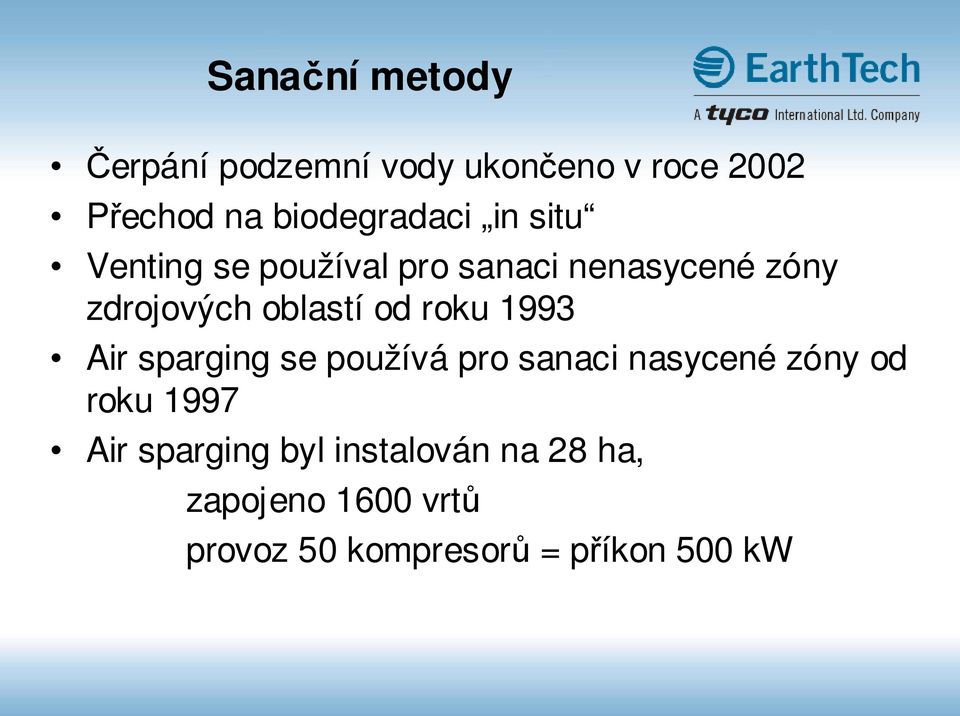 Sanační metody

EarthTech
A tyco International Ltd. Company

• Čerpání podzemní vody ukončeno v roce 2002
• Přechod na biodegradaci „in situ“
• Venting se používal pro sanaci nenasycené zóny zdrojových oblastí od roku 1993
• Air sparging se používá pro sanaci nasycené zóny od roku 1997
• Air sparging byl instalován na 28 ha,
zapojeno 1600 vrtů
provoz 50 kompresorů = příkon 500 kW